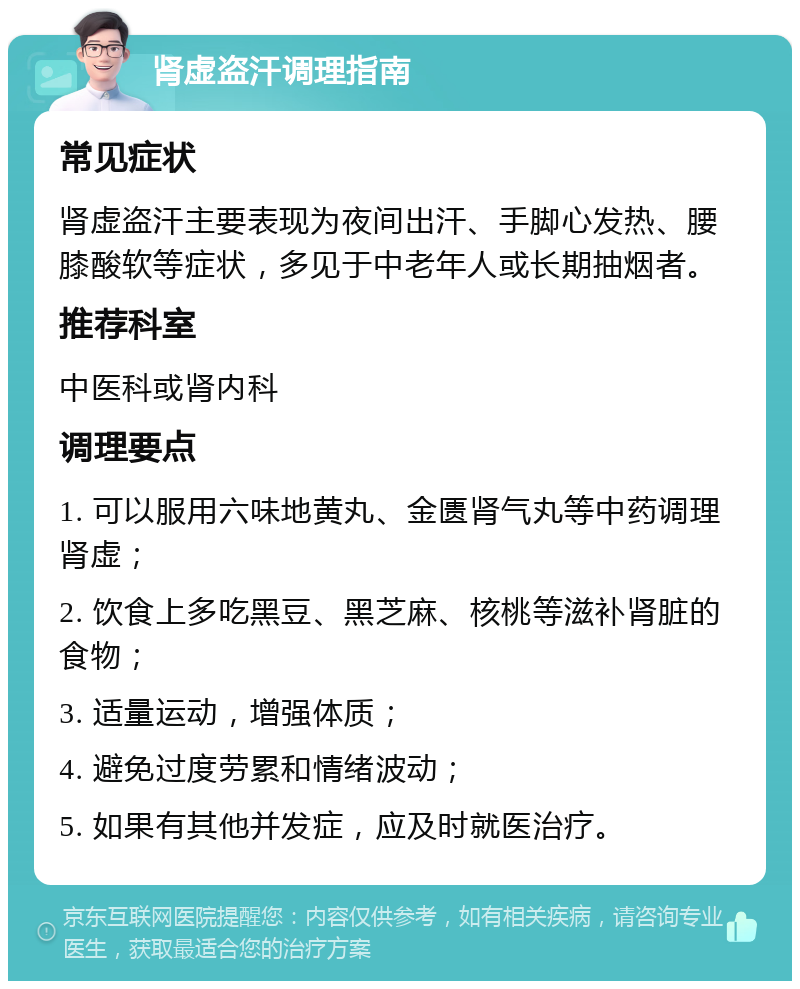 肾虚盗汗调理指南

常见症状

肾虚盗汗主要表现为夜间出汗、手脚心发热、腰膝酸软等症状，多见于中老年人或长期抽烟者。

推荐科室

中医科或肾内科

调理要点

1. 可以服用六味地黄丸、金匮肾气丸等中药调理肾虚；

2. 饮食上多吃黑豆、黑芝麻、核桃等滋补肾脏的食物；

3. 适量运动，增强体质；

4. 避免过度劳累和情绪波动；

5. 如果有其他并发症，应及时就医治疗。

京东互联网医院提醒您：内容仅供参考，如有相关疾病，请咨询专业医生，获取最适合您的治疗方案